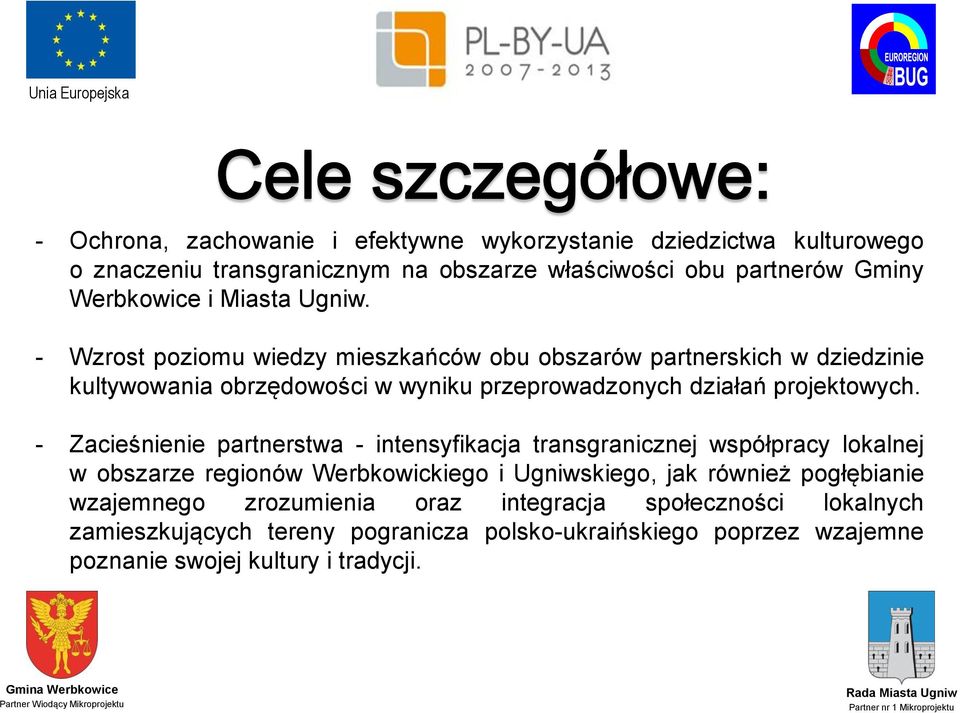 Unia Europejska

PL-BY-UA
2007-2013

EUROREGION BUG

Cele szczegółowe:

- Ochrona, zachowanie i efektywne wykorzystanie dziedzictwa kulturowego o znaczeniu transgranicznym na obszarze właściwości obu partnerów Gminy Werbkowice i Miasta Ugniw.

- Wzrost poziomu wiedzy mieszkańców obu obszarów partnerskich w dziedzinie kultywowania obrzędowości w wyniku przeprowadzonych działań projektowych.

- Zacieśnienie partnerstwa - intensyfikacja transgranicznej współpracy lokalnej w obszarze regionów Werbkowickiego i Ugniwskiego, jak również pogłębianie wzajemnego zrozumienia oraz integracja społeczności lokalnych zamieszkujących tereny pogranicza polsko-ukraińskiego poprzez wzajemne poznanie swojej kultury i tradycji.

Gmina Werbkowice
Partner Wiodący Mikroprojektu

Rada Miasta Ugniw
Partner nr 1 Mikroprojektu